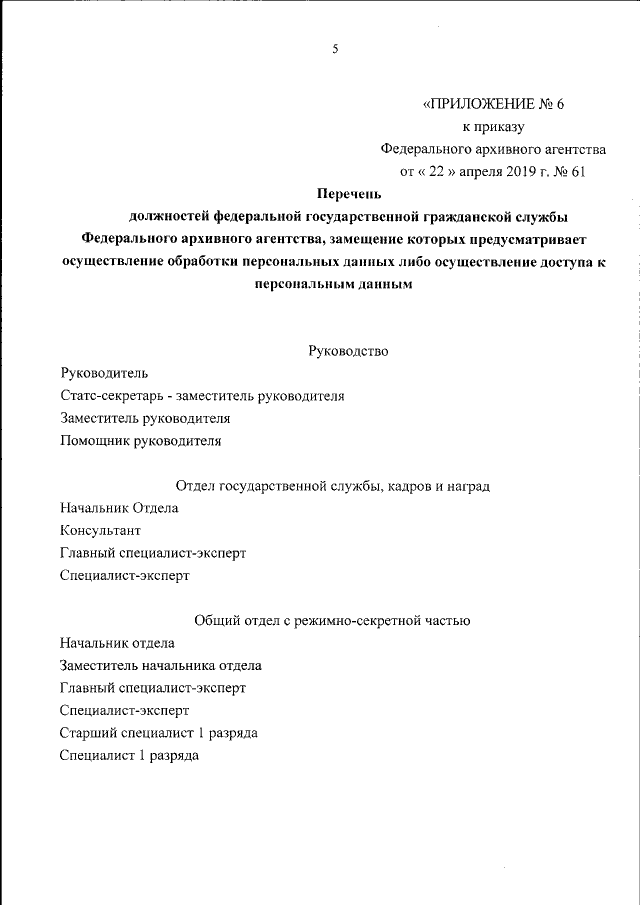 5

«ПРИЛОЖЕНИЕ № 6
к приказу
Федерального архивного агентства
от « 22 » апреля 2019 г. № 61

Перечень
должностей федеральной государственной гражданской службы Федерального архивного агентства, замещение которых предусматривает осуществление обработки персональных данных либо осуществление доступа к персональным данным

Руководство

Руководитель
Статс-секретарь - заместитель руководителя
Заместитель руководителя
Помощник руководителя

Отдел государственной службы, кадров и наград

Начальник Отдела
Консультант
Главный специалист-эксперт
Специалист-эксперт

Общий отдел с режимно-секретной частью

Начальник отдела
Заместитель начальника отдела
Главный специалист-эксперт
Специалист-эксперт
Старший специалист 1 разряда
Специалист 1 разряда